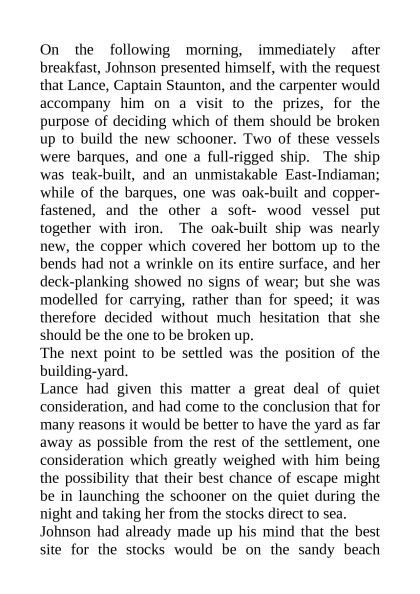 On the following morning, immediately after breakfast, Johnson presented himself, with the request that Lance, Captain Staunton, and the carpenter would accompany him on a visit to the prizes, for the purpose of deciding which of them should be broken up to build the new schooner. Two of these vessels were barques, and one a full-rigged ship. The ship was teak-built, and an unmistakable East-Indiaman; while of the barques, one was oak-built and copper-fastened, and the other a soft- wood vessel put together with iron. The oak-built ship was nearly new, the copper which covered her bottom up to the bends had not a wrinkle on its entire surface, and her deck-planking showed no signs of wear; but she was modelled for carrying, rather than for speed; it was therefore decided without much hesitation that she should be the one to be broken up.
The next point to be settled was the position of the building-yard.
Lance had given this matter a great deal of quiet consideration, and had come to the conclusion that for many reasons it would be better to have the yard as far away as possible from the rest of the settlement, one consideration which greatly weighed with him being the possibility that their best chance of escape might be in launching the schooner on the quiet during the night and taking her from the stocks direct to sea.
Johnson had already made up his mind that the best site for the stocks would be on the sandy beach